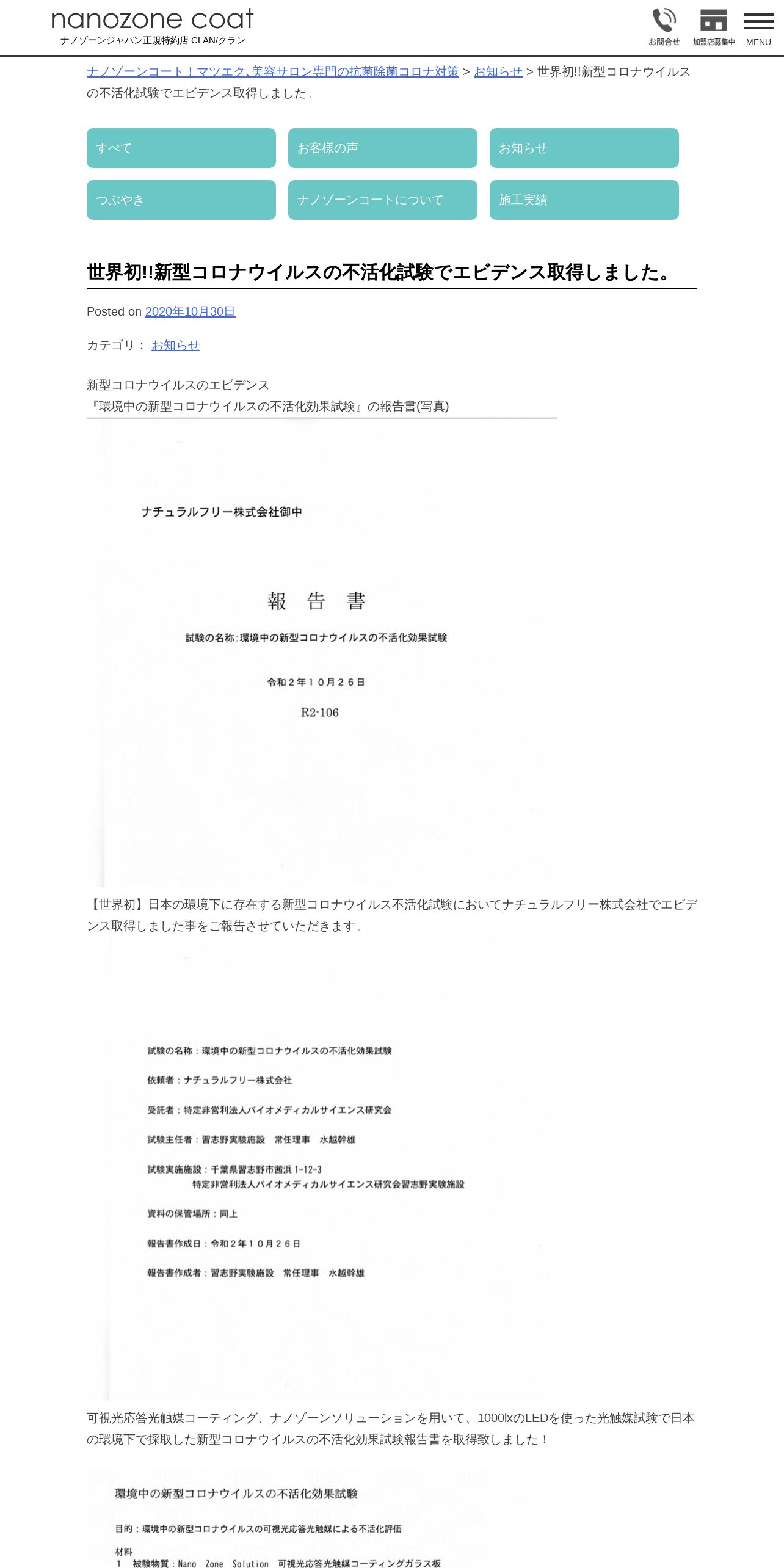 nanozone coat
ナノゾーンジャパン正規特約店 CLAN/クラン

お問合せ 加盟店募集中 MENU

ナノゾーンコート！マツエク、美容サロン専門の抗菌除菌コロナ対策 > お知らせ > 世界初!!新型コロナウイルスの不活化試験でエビデンス取得しました。

すべて
お客様の声
お知らせ
つぶやき
ナノゾーンコートについて
施工実績

世界初!!新型コロナウイルスの不活化試験でエビデンス取得しました。

Posted on 2020年10月30日

カテゴリ： お知らせ

新型コロナウイルスのエビデンス
『環境中の新型コロナウイルスの不活化効果試験』の報告書(写真)

ナチュラルフリー株式会社御中

報 告 書

試験の名称：環境中の新型コロナウイルスの不活化効果試験

令和２年１０月２６日

R2-106

【世界初】日本の環境下に存在する新型コロナウイルス不活化試験においてナチュラルフリー株式会社でエビデンス取得しました事をご報告させていただきます。

試験の名称：環境中の新型コロナウイルスの不活化効果試験

依頼者：ナチュラルフリー株式会社

受託者：特定非営利法人バイオメディカルサイエンス研究会

試験主任者：習志野実験施設 常任理事 水越幹雄

試験実施施設：千葉県習志野市茜浜 1-12-3
特定非営利法人バイオメディカルサイエンス研究会習志野実験施設

資料の保管場所：同上

報告書作成日：令和２年１０月２６日

報告書作成者：習志野実験施設 常任理事 水越幹雄

可視光応答光触媒コーティング、ナノゾーンソリューションを用いて、1000lxのLEDを使った光触媒試験で日本の環境下で採取した新型コロナウイルスの不活化効果試験報告書を取得致しました！

環境中の新型コロナウイルスの不活化効果試験

目的：環境中の新型コロナウイルスの可視光応答光触媒による不活化評価

材料
1 被験物質：Nano Zone Solution 可視光応答光触媒コーティングガラス板